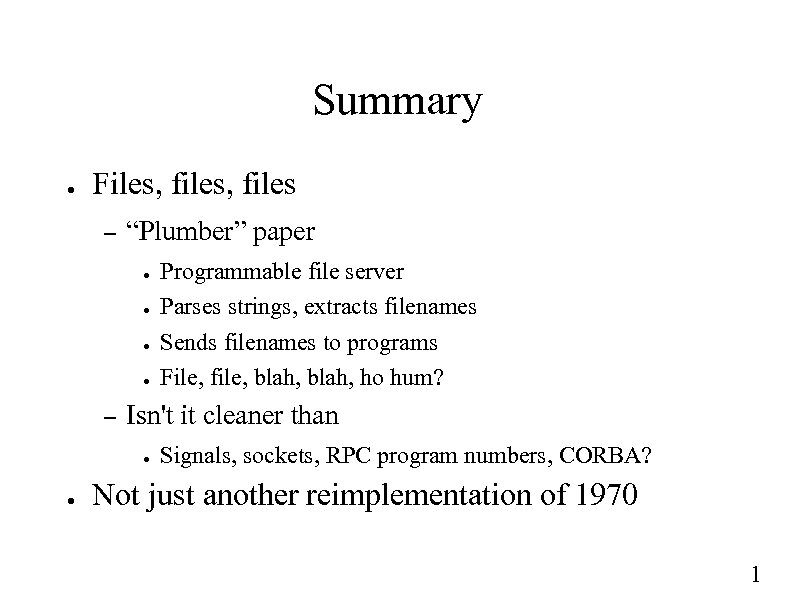 Summary

● Files, files, files

– “Plumber” paper

● Programmable file server

● Parses strings, extracts filenames

● Sends filenames to programs

● File, file, blah, blah, ho hum?

– Isn't it cleaner than

● Signals, sockets, RPC program numbers, CORBA?

● Not just another reimplementation of 1970

1